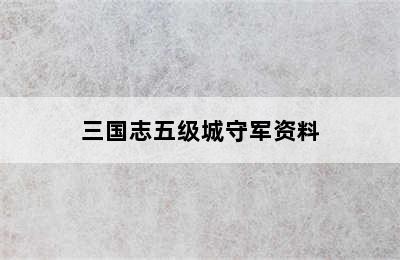 三国志五级城守军资料